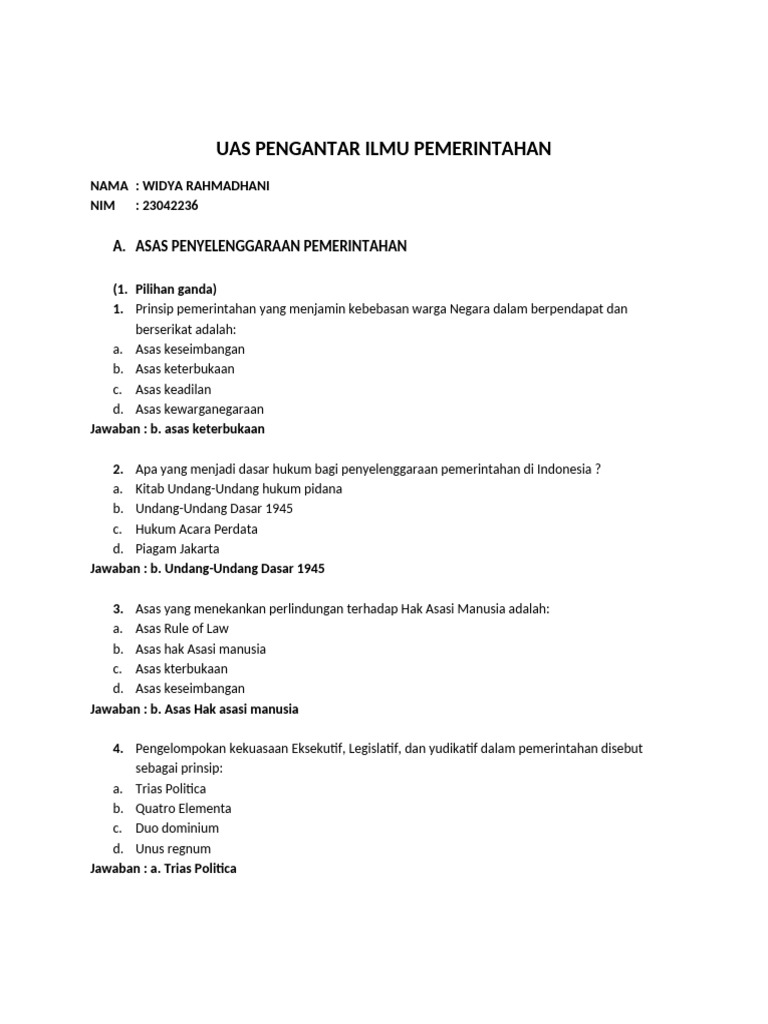 UAS PENGANTAR ILMU PEMERINTAHAN

NAMA : WIDYA RAHMADHANI
NIM : 23042236

A. ASAS PENYELENGGARAAN PEMERINTAHAN

(1. Pilihan ganda)
1. Prinsip pemerintahan yang menjamin kebebasan warga Negara dalam berpendapat dan berserikat adalah:
a. Asas keseimbangan
b. Asas keterbukaan
c. Asas keadilan
d. Asas kewarganegaraan
Jawaban : b. asas keterbukaan

2. Apa yang menjadi dasar hukum bagi penyelenggaraan pemerintahan di Indonesia ?
a. Kitab Undang-Undang hukum pidana
b. Undang-Undang Dasar 1945
c. Hukum Acara Perdata
d. Piagam Jakarta
Jawaban : b. Undang-Undang Dasar 1945

3. Asas yang menekankan perlindungan terhadap Hak Asasi Manusia adalah:
a. Asas Rule of Law
b. Asas hak Asasi manusia
c. Asas kterbukaan
d. Asas keseimbangan
Jawaban : b. Asas Hak asasi manusia

4. Pengelompokan kekuasaan Eksekutif, Legislatif, dan yudikatif dalam pemerintahan disebut sebagai prinsip:
a. Trias Politica
b. Quatro Elementa
c. Duo dominium
d. Unus regnum
Jawaban : a. Trias Politica